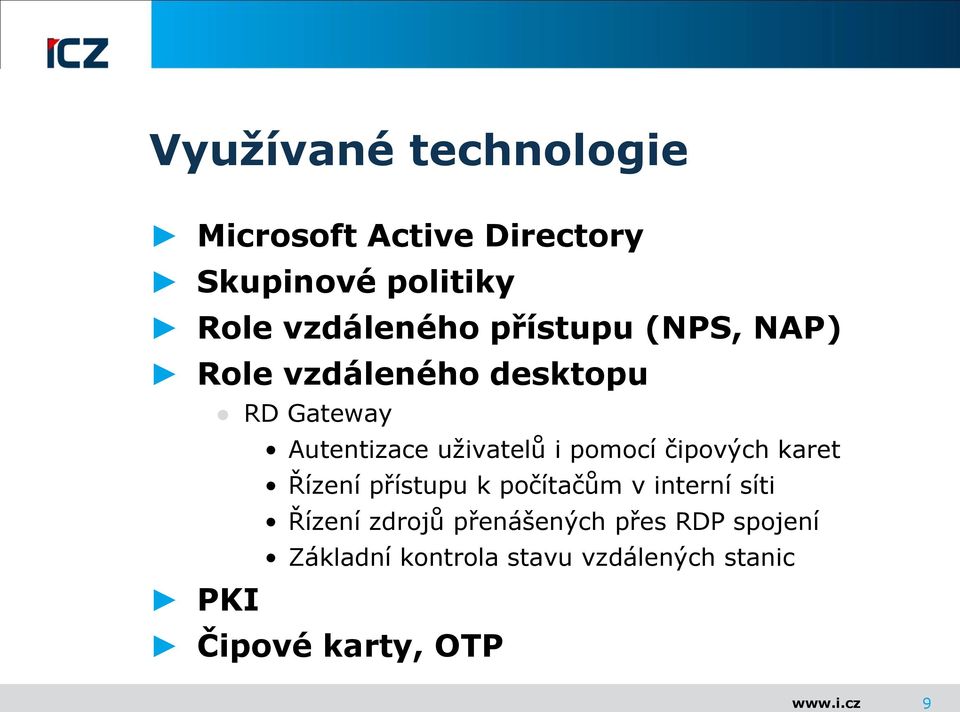 ICZ

Využívané technologie

► Microsoft Active Directory
► Skupinové politiky
► Role vzdáleného přístupu (NPS, NAP)
► Role vzdáleného desktopu
● RD Gateway
• Autentizace uživatelů i pomocí čipových karet
• Řízení přístupu k počítačům v interní síti
• Řízení zdrojů přenášených přes RDP spojení
• Základní kontrola stavu vzdálených stanic
► PKI
► Čipové karty, OTP

www.i.cz 9